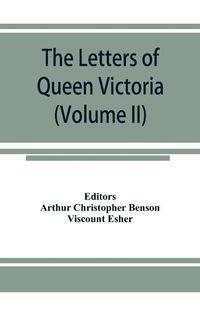 The Letters of Queen Victoria (Volume II)

Editors
Arthur Christopher Benson
Viscount Esher